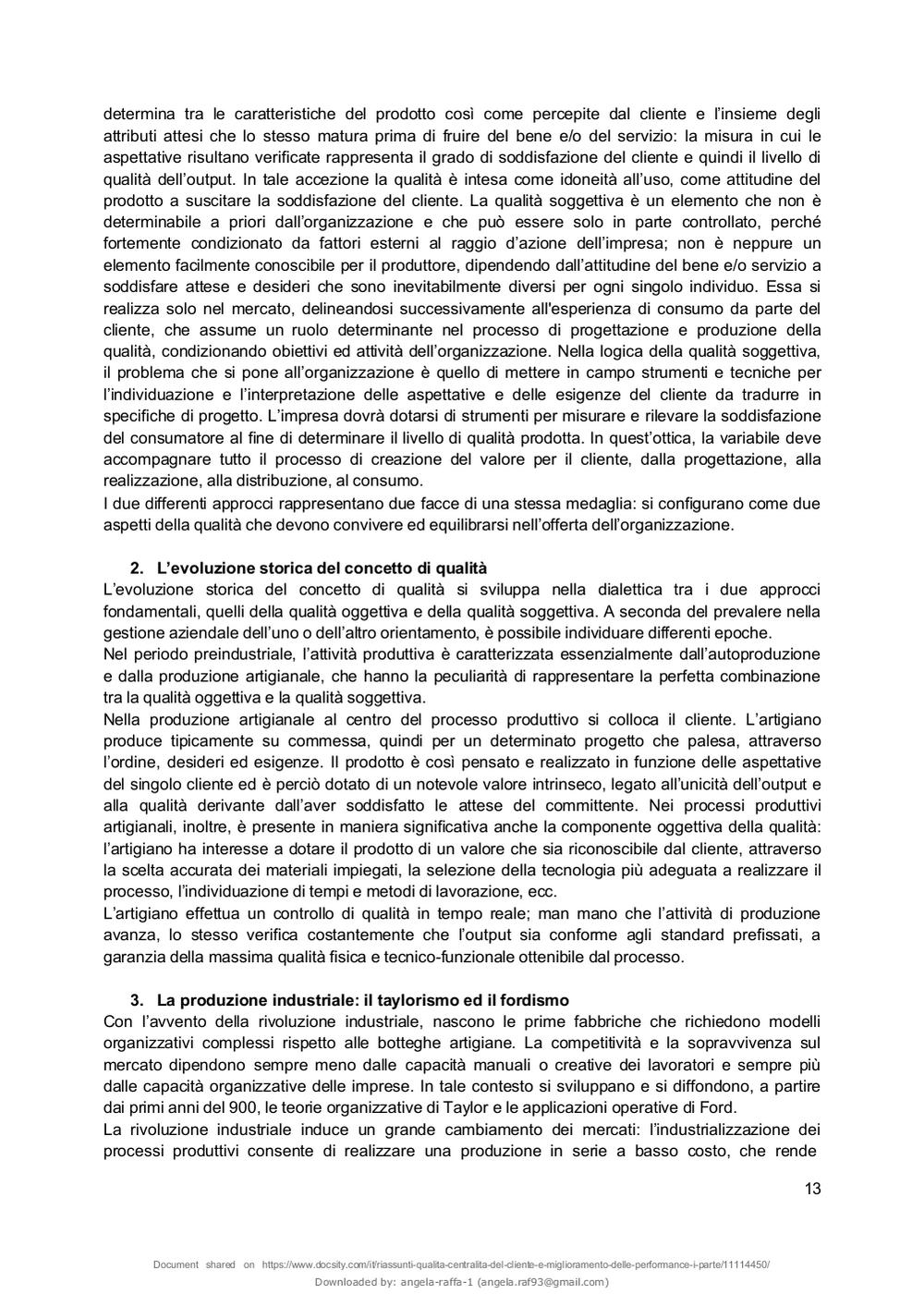 determina tra le caratteristiche del prodotto così come percepite dal cliente e l'insieme degli attributi attesi che lo stesso matura prima di fruire del bene e/o del servizio: la misura in cui le aspettative risultano verificate rappresenta il grado di soddisfazione del cliente e quindi il livello di qualità dell'output. In tale accezione la qualità è intesa come idoneità all'uso, come attitudine del prodotto a suscitare la soddisfazione del cliente. La qualità soggettiva è un elemento che non è determinabile a priori dall'organizzazione e che può essere solo in parte controllato, perché fortemente condizionato da fattori esterni al raggio d'azione dell'impresa; non è neppure un elemento facilmente conoscibile per il produttore, dipendendo dall'attitudine del bene e/o servizio a soddisfare attese e desideri che sono inevitabilmente diversi per ogni singolo individuo. Essa si realizza solo nel mercato, delineandosi successivamente all'esperienza di consumo da parte del cliente, che assume un ruolo determinante nel processo di progettazione e produzione della qualità, condizionando obiettivi ed attività dell'organizzazione. Nella logica della qualità soggettiva, il problema che si pone all'organizzazione è quello di mettere in campo strumenti e tecniche per l'individuazione e l'interpretazione delle aspettative e delle esigenze del cliente da tradurre in specifiche di progetto. L'impresa dovrà dotarsi di strumenti per misurare e rilevare la soddisfazione del consumatore al fine di determinare il livello di qualità prodotta. In quest'ottica, la variabile deve accompagnare tutto il processo di creazione del valore per il cliente, dalla progettazione, alla realizzazione, alla distribuzione, al consumo.
I due differenti approcci rappresentano due facce di una stessa medaglia: si configurano come due aspetti della qualità che devono convivere ed equilibrarsi nell'offerta dell'organizzazione.

2. L'evoluzione storica del concetto di qualità
L'evoluzione storica del concetto di qualità si sviluppa nella dialettica tra i due approcci fondamentali, quelli della qualità oggettiva e della qualità soggettiva. A seconda del prevalere nella gestione aziendale dell'uno o dell'altro orientamento, è possibile individuare differenti epoche.
Nel periodo preindustriale, l'attività produttiva è caratterizzata essenzialmente dall'autoproduzione e dalla produzione artigianale, che hanno la peculiarità di rappresentare la perfetta combinazione tra la qualità oggettiva e la qualità soggettiva.
Nella produzione artigianale al centro del processo produttivo si colloca il cliente. L'artigiano produce tipicamente su commessa, quindi per un determinato progetto che palesa, attraverso l'ordine, desideri ed esigenze. Il prodotto è così pensato e realizzato in funzione delle aspettative del singolo cliente ed è perciò dotato di un notevole valore intrinseco, legato all'unicità dell'output e alla qualità derivante dall'aver soddisfatto le attese del committente. Nei processi produttivi artigianali, inoltre, è presente in maniera significativa anche la componente oggettiva della qualità: l'artigiano ha interesse a dotare il prodotto di un valore che sia riconoscibile dal cliente, attraverso la scelta accurata dei materiali impiegati, la selezione della tecnologia più adeguata a realizzare il processo, l'individuazione di tempi e metodi di lavorazione, ecc.
L'artigiano effettua un controllo di qualità in tempo reale; man mano che l'attività di produzione avanza, lo stesso verifica costantemente che l'output sia conforme agli standard prefissati, a garanzia della massima qualità fisica e tecnico-funzionale ottenibile dal processo.

3. La produzione industriale: il taylorismo ed il fordismo
Con l'avvento della rivoluzione industriale, nascono le prime fabbriche che richiedono modelli organizzativi complessi rispetto alle botteghe artigiane. La competitività e la sopravvivenza sul mercato dipendono sempre meno dalle capacità manuali o creative dei lavoratori e sempre più dalle capacità organizzative delle imprese. In tale contesto si sviluppano e si diffondono, a partire dai primi anni del 900, le teorie organizzative di Taylor e le applicazioni operative di Ford.
La rivoluzione industriale induce un grande cambiamento dei mercati: l'industrializzazione dei processi produttivi consente di realizzare una produzione in serie a basso costo, che rende

13

Document shared on https://www.docsity.com/it/riassunti-qualita-centralita-del-cliente-e-miglioramento-delle-performance-i-parte/11114450/
Downloaded by: angela-raffa-1 (angela.raf93@gmail.com)